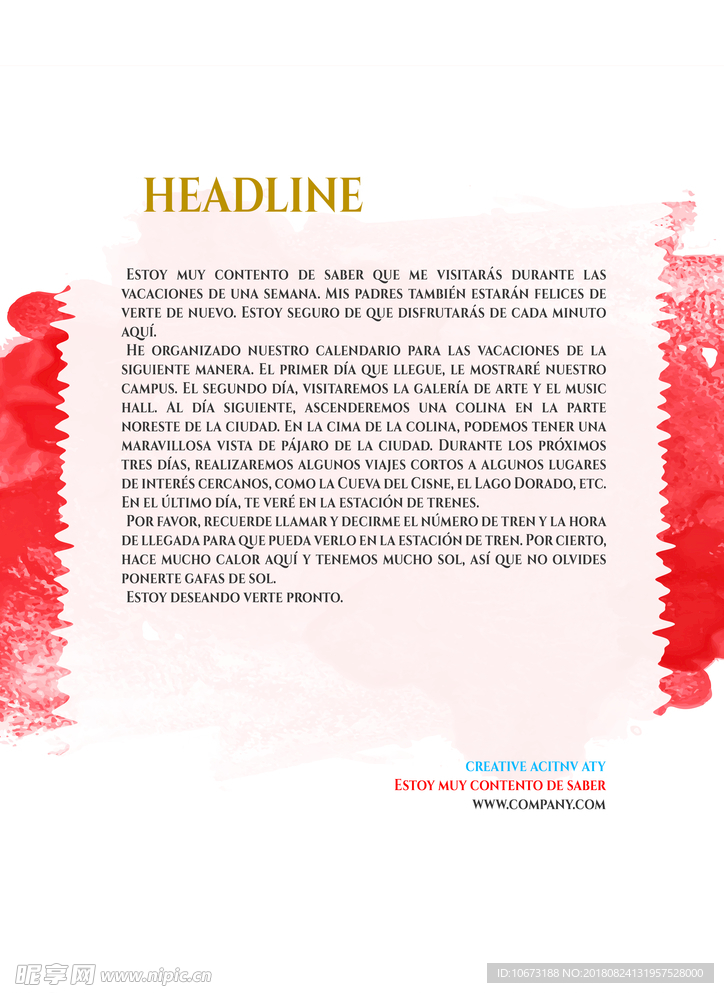 HEADLINE

Estoy muy contento de saber que me visitarás durante las vacaciones de una semana. Mis padres también estarán felices de verte de nuevo. Estoy seguro de que disfrutarás de cada minuto aquí.

He organizado nuestro calendario para las vacaciones de la siguiente manera. El primer día que llegue, le mostraré nuestro campus. El segundo día, visitaremos la galería de arte y el music hall. Al día siguiente, ascenderemos una colina en la parte noreste de la ciudad. En la cima de la colina, podemos tener una maravillosa vista de pájaro de la ciudad. Durante los próximos tres días, realizaremos algunos viajes cortos a algunos lugares de interés cercanos, como la Cueva del Cisne, el Lago Dorado, etc. En el último día, te veré en la estación de trenes.

Por favor, recuerde llamar y decirme el número de tren y la hora de llegada para que pueda verlo en la estación de tren. Por cierto, hace mucho calor aquí y tenemos mucho sol, así que no olvides ponerte gafas de sol.

Estoy deseando verte pronto.

CREATIVE ACITNV ATY
Estoy muy contento de saber
WWW.COMPANY.COM

昵享网 www.nipic.cn
ID:10673188 NO:20180824131957528000